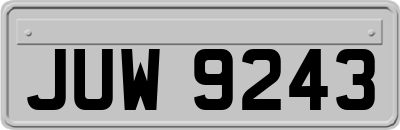 JUW 9243